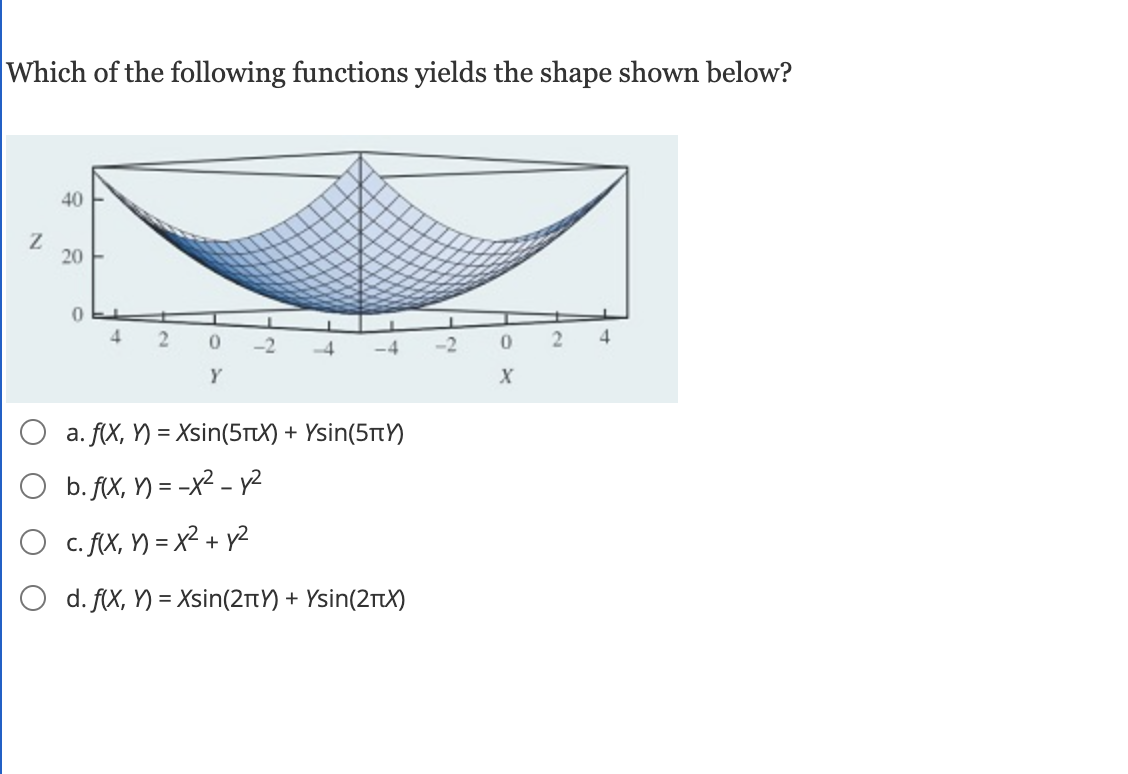 Which of the following functions yields the shape shown below?

Z
40
20
0
4 2 0 -2 -4
Y
-4 -2 0 2 4
X

a. $f(X, Y) = X\sin(5\pi X) + Y\sin(5\pi Y)$

b. $f(X, Y) = -X^2 - Y^2$

c. $f(X, Y) = X^2 + Y^2$

d. $f(X, Y) = X\sin(2\pi Y) + Y\sin(2\pi X)$